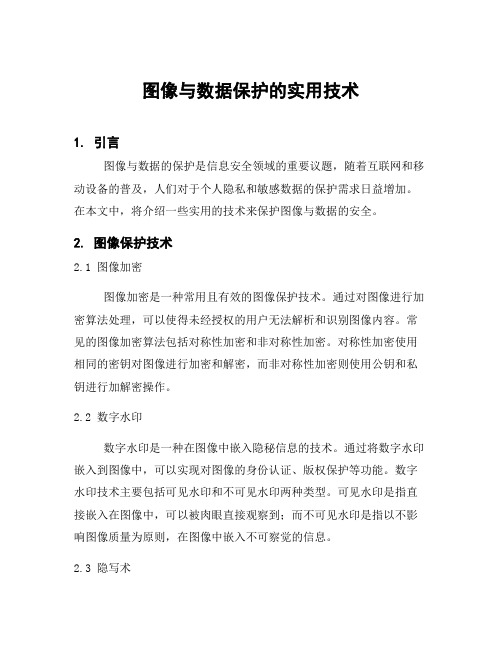 图像与数据保护的实用技术

1. 引言

图像与数据的保护是信息安全领域的重要议题，随着互联网和移动设备的普及，人们对于个人隐私和敏感数据的保护需求日益增加。在本文中，将介绍一些实用的技术来保护图像与数据的安全。

2. 图像保护技术

2.1 图像加密

图像加密是一种常用且有效的图像保护技术。通过对图像进行加密算法处理，可以使得未经授权的用户无法解析和识别图像内容。常见的图像加密算法包括对称性加密和非对称性加密。对称性加密使用相同的密钥对图像进行加密和解密，而非对称性加密则使用公钥和私钥进行加解密操作。

2.2 数字水印

数字水印是一种在图像中嵌入隐秘信息的技术。通过将数字水印嵌入到图像中，可以实现对图像的身份认证、版权保护等功能。数字水印技术主要包括可见水印和不可见水印两种类型。可见水印是指直接嵌入在图像中，可以被肉眼直接观察到；而不可见水印是指以不影响图像质量为原则，在图像中嵌入不可察觉的信息。

2.3 隐写术